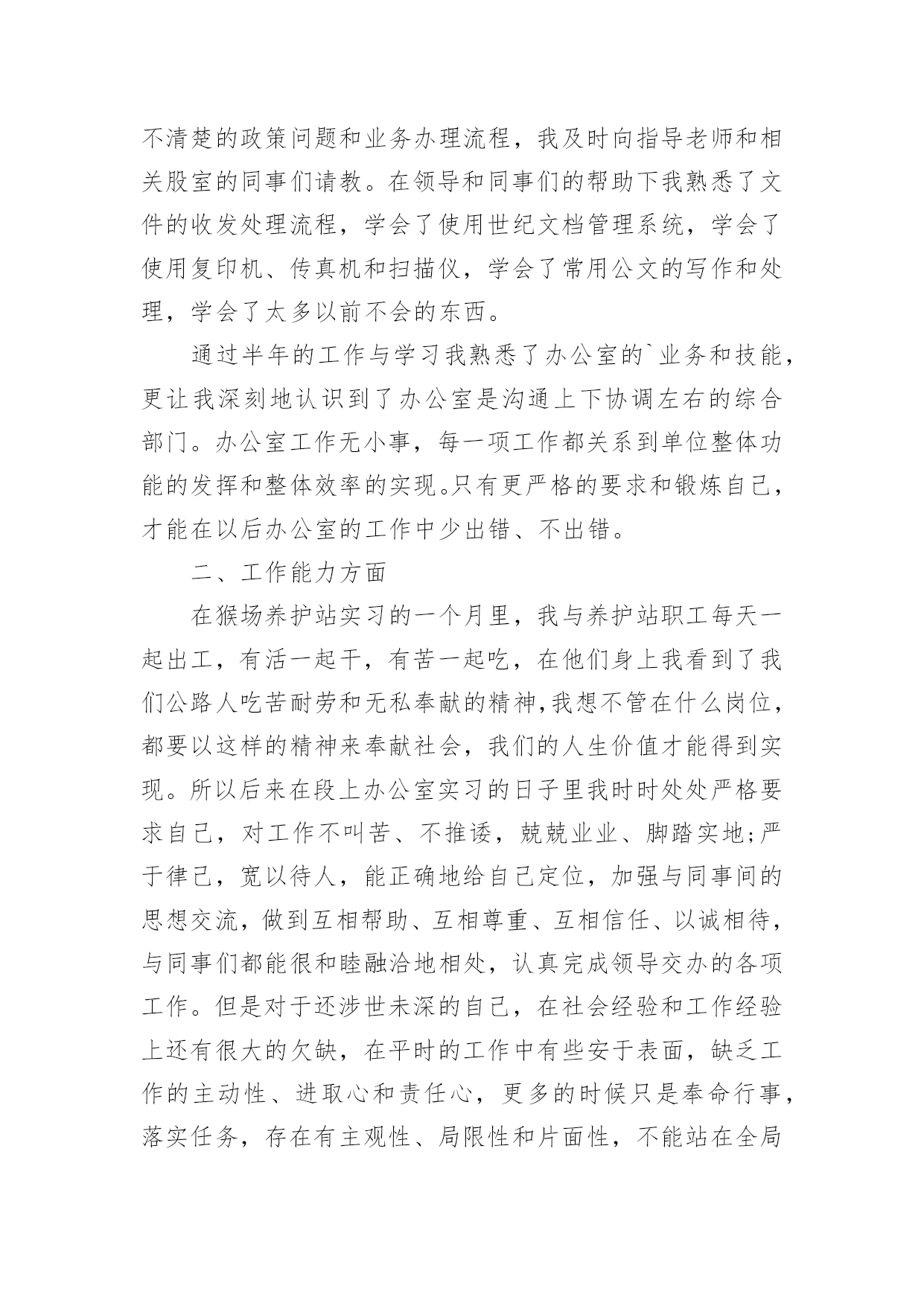 不清楚的政策问题和业务办理流程，我及时向指导老师和相关股室的同事们请教。在领导和同事们的帮助下我熟悉了文件的收发处理流程，学会了使用世纪文档管理系统，学会了使用复印机、传真机和扫描仪，学会了常用公文的写作和处理，学会了太多以前不会的东西。

通过半年的工作与学习我熟悉了办公室的`业务和技能，更让我深刻地认识到了办公室是沟通上下协调左右的综合部门。办公室工作无小事，每一项工作都关系到单位整体功能的发挥和整体效率的实现。只有更严格的要求和锻炼自己，才能在以后办公室的工作中少出错、不出错。

二、工作能力方面

在猴场养护站实习的一个月里，我与养护站职工每天一起出工，有活一起干，有苦一起吃，在他们身上我看到了我们公路人吃苦耐劳和无私奉献的精神,我想不管在什么岗位，都要以这样的精神来奉献社会，我们的人生价值才能得到实现。所以后来在段上办公室实习的日子里我时时处处严格要求自己，对工作不叫苦、不推诿，兢兢业业、脚踏实地;严于律己，宽以待人，能正确地给自己定位，加强与同事间的思想交流，做到互相帮助、互相尊重、互相信任、以诚相待，与同事们都能很和睦融洽地相处，认真完成领导交办的各项工作。但是对于还涉世未深的自己，在社会经验和工作经验上还有很大的欠缺，在平时的工作中有些安于表面，缺乏工作的主动性、进取心和责任心，更多的时候只是奉命行事，落实任务，存在有主观性、局限性和片面性，不能站在全局